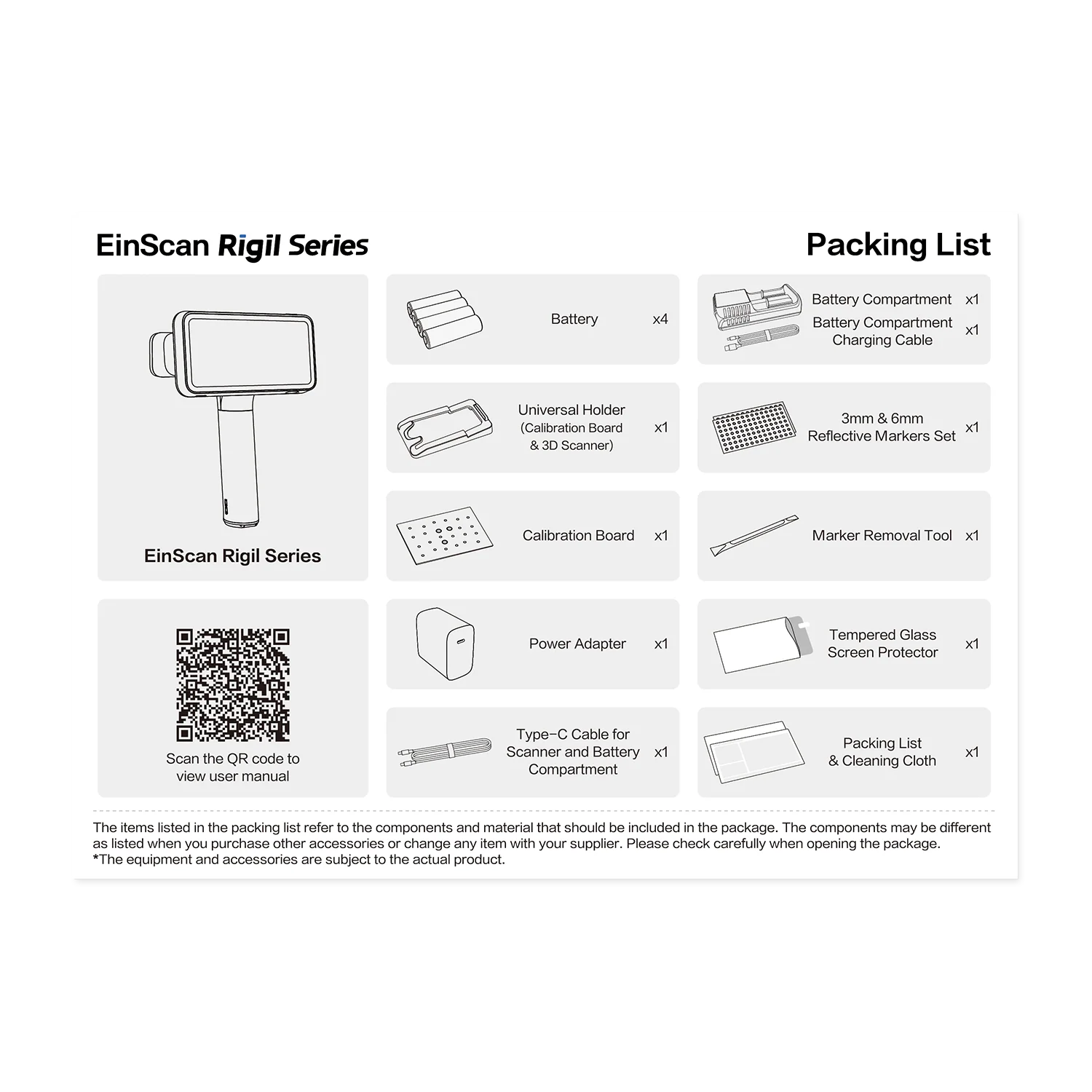 EinScan Rigil Series

Packing List

EinScan Rigil Series

Scan the QR code to view user manual

Battery x4

Universal Holder (Calibration Board & 3D Scanner) x1

Calibration Board x1

Power Adapter x1

Type-C Cable for Scanner and Battery Compartment x1

Battery Compartment x1

Battery Compartment Charging Cable x1

3mm & 6mm Reflective Markers Set x1

Marker Removal Tool x1

Tempered Glass Screen Protector x1

Packing List & Cleaning Cloth x1

The items listed in the packing list refer to the components and material that should be included in the package. The components may be different as listed when you purchase other accessories or change any item with your supplier. Please check carefully when opening the package.
*The equipment and accessories are subject to the actual product.